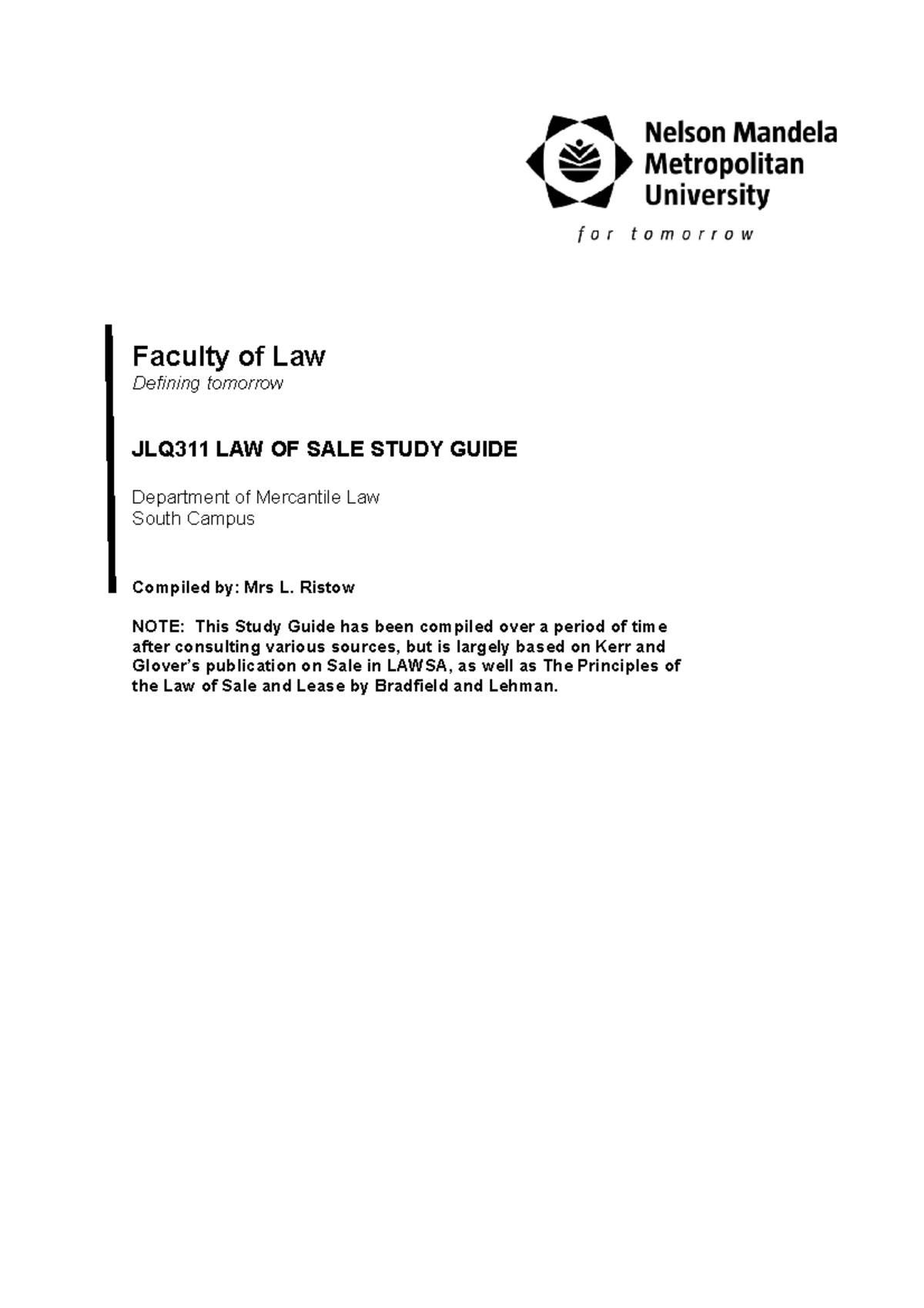 Nelson Mandela Metropolitan University

for tomorrow

Faculty of Law
Defining tomorrow

JLQ311 LAW OF SALE STUDY GUIDE

Department of Mercantile Law
South Campus

Compiled by: Mrs L. Ristow

NOTE: This Study Guide has been compiled over a period of time after consulting various sources, but is largely based on Kerr and Glover's publication on Sale in LAWSA, as well as The Principles of the Law of Sale and Lease by Bradfield and Lehman.